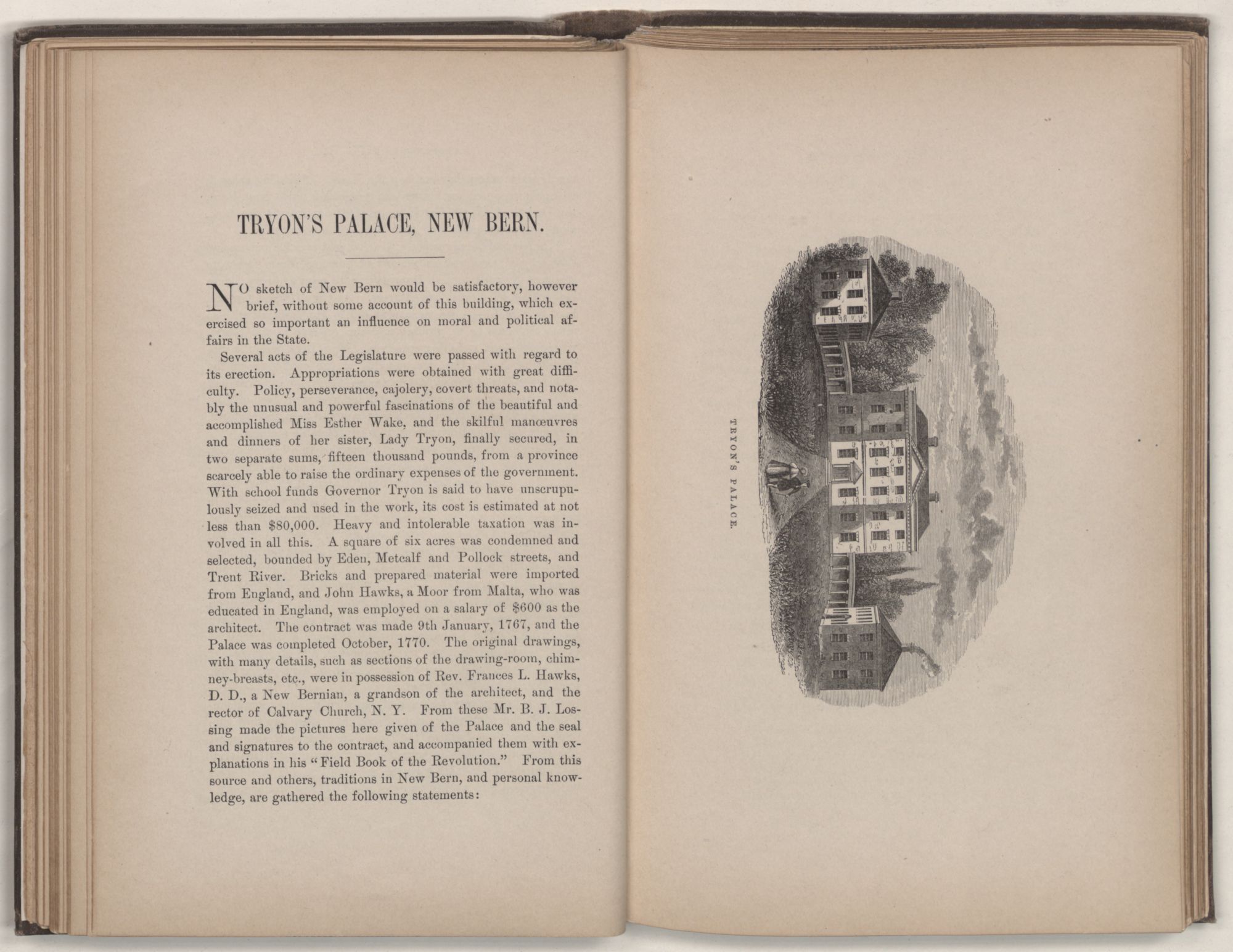 TRYON'S PALACE, NEW BERN.

NO sketch of New Bern would be satisfactory, however brief, without some account of this building, which exercised so important an influence on moral and political affairs in the State.

Several acts of the Legislature were passed with regard to its erection. Appropriations were obtained with great difficulty. Policy, perseverance, cajolery, covert threats, and notably the unusual and powerful fascinations of the beautiful and accomplished Miss Esther Wake, and the skilful manœuvres and dinners of her sister, Lady Tryon, finally secured, in two separate sums, fifteen thousand pounds, from a province scarcely able to raise the ordinary expenses of the government. With school funds Governor Tryon is said to have unscrupulously seized and used in the work, its cost is estimated at not less than $80,000. Heavy and intolerable taxation was involved in all this. A square of six acres was condemned and selected, bounded by Eden, Metcalf and Pollock streets, and Trent River. Bricks and prepared material were imported from England, and John Hawks, a Moor from Malta, who was educated in England, was employed on a salary of $600 as the architect. The contract was made 9th January, 1767, and the Palace was completed October, 1770. The original drawings, with many details, such as sections of the drawing-room, chimney-breasts, etc., were in possession of Rev. Frances L. Hawks, D. D., a New Bernian, a grandson of the architect, and the rector of Calvary Church, N. Y. From these Mr. B. J. Lossing made the pictures here given of the Palace and the seal and signatures to the contract, and accompanied them with explanations in his "Field Book of the Revolution." From this source and others, traditions in New Bern, and personal knowledge, are gathered the following statements:

TRYON'S PALACE.